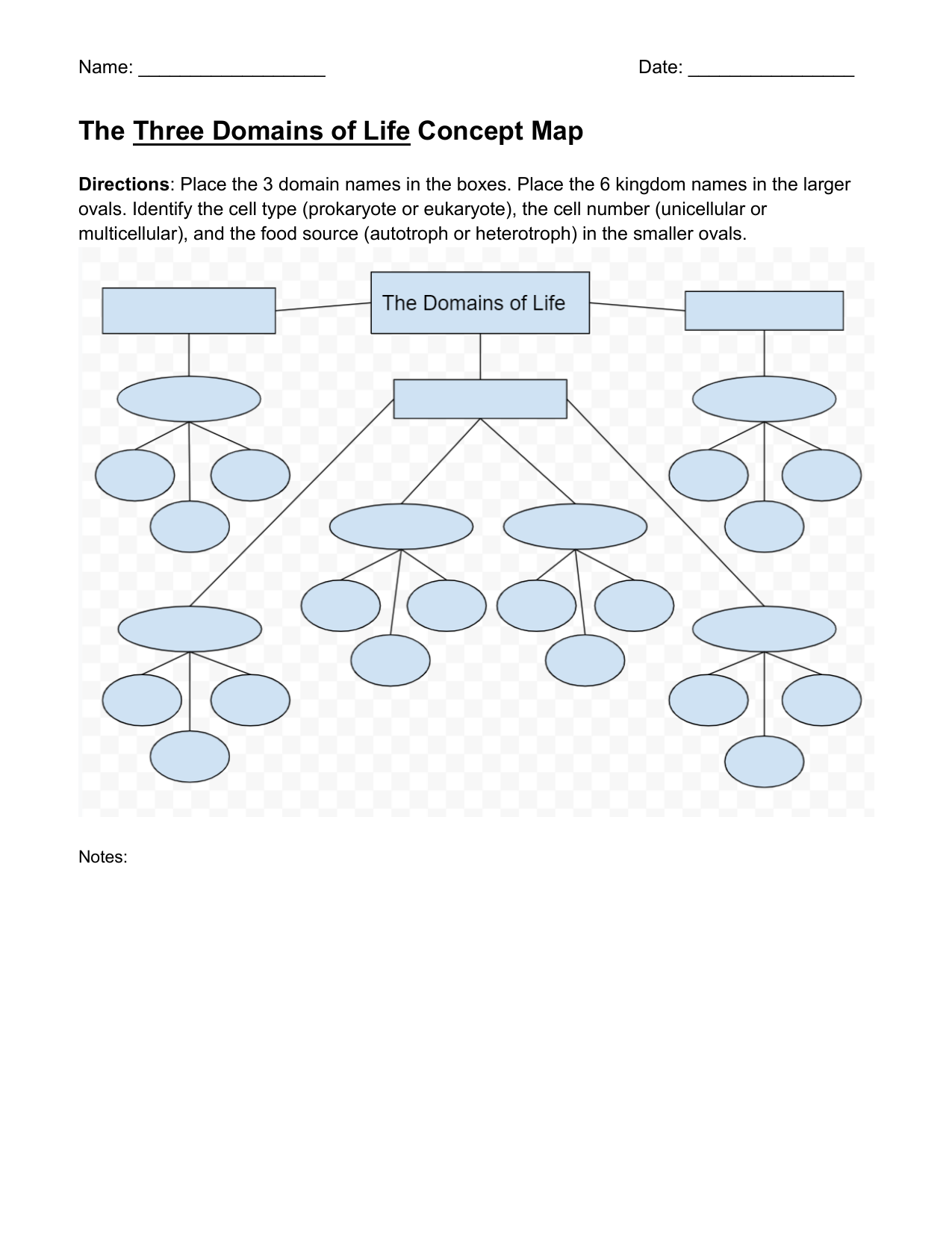 Name: ____                                                    Date: ____

The Three Domains of Life Concept Map

Directions: Place the 3 domain names in the boxes. Place the 6 kingdom names in the larger ovals. Identify the cell type (prokaryote or eukaryote), the cell number (unicellular or multicellular), and the food source (autotroph or heterotroph) in the smaller ovals.

The Domains of Life

Notes: